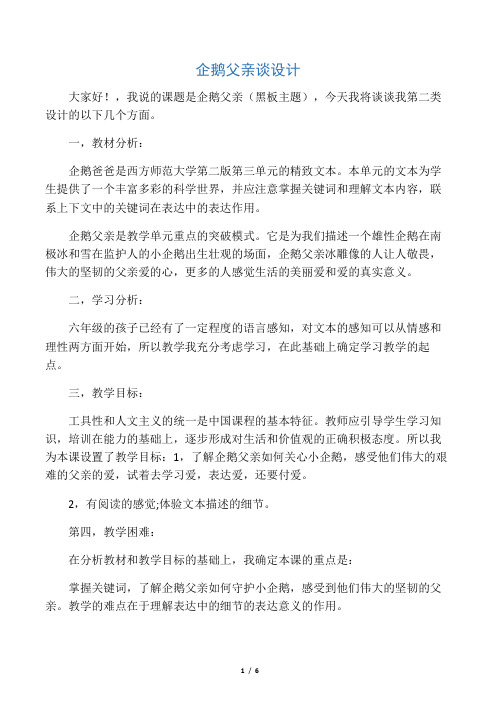 企鹅父亲谈设计

大家好！，我说的课题是企鹅父亲（黑板主题），今天我将谈谈我第二类设计的以下几个方面。

一，教材分析：

企鹅爸爸是西方师范大学第二版第三单元的精致文本。本单元的文本为学生提供了一个丰富多彩的科学世界，并应注意掌握关键词和理解文本内容，联系上下文中的关键词在表达中的表达作用。

企鹅父亲是教学单元重点的突破模式。它是为我们描述一个雄性企鹅在南极冰和雪在监护人的小企鹅出生壮观的场面，企鹅父亲冰雕像的人让人敬畏，伟大的坚韧的父亲爱的心，更多的人感觉生活的美丽爱和爱的真实意义。

二，学习分析：

六年级的孩子已经有了一定程度的语言感知，对文本的感知可以从情感和理性两方面开始，所以教学我充分考虑学习，在此基础上确定学习教学的起点。

三，教学目标：

工具性和人文主义的统一是中国课程的基本特征。教师应引导学生学习知识，培训在能力的基础上，逐步形成对生活和价值观的正确积极态度。所以我为本课设置了教学目标：1，了解企鹅父亲如何关心小企鹅，感受他们伟大的艰难的父亲的爱，试着去学习爱，表达爱，还要付爱。

2，有阅读的感觉;体验文本描述的细节。

第四，教学困难：

在分析教材和教学目标的基础上，我确定本课的重点是：

掌握关键词，了解企鹅父亲如何守护小企鹅，感受到他们伟大的坚韧的父亲。教学的难点在于理解表达中的细节的表达意义的作用。

1 / 6